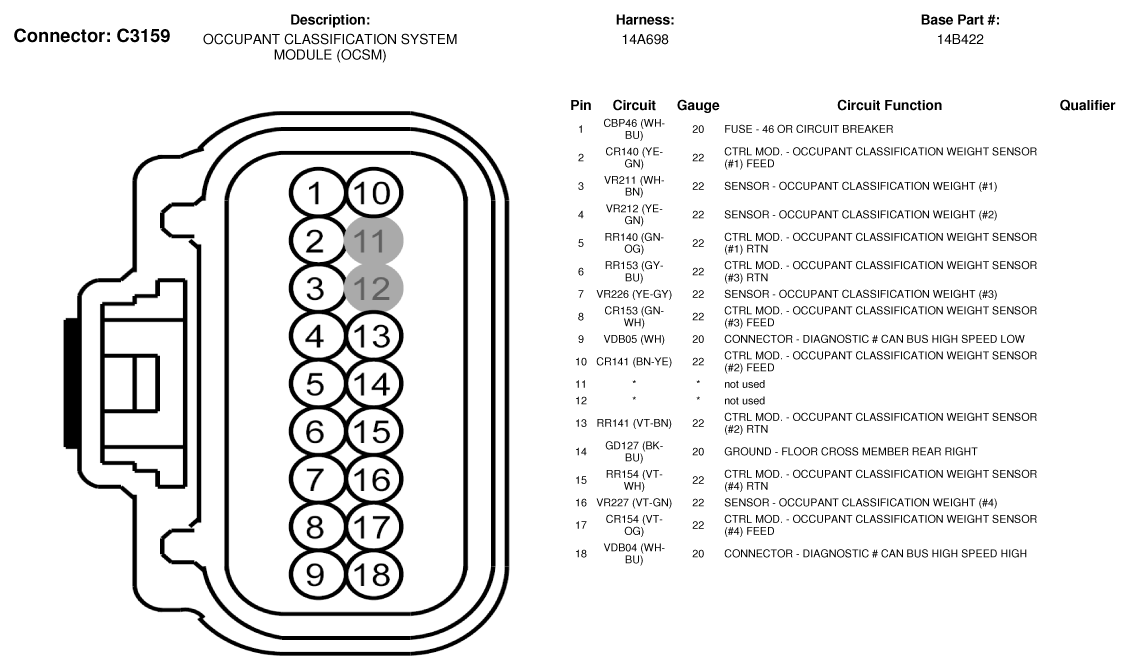 Connector: C3159

Description:
OCCUPANT CLASSIFICATION SYSTEM MODULE (OCSM)

Harness:
14A698

Base Part #:
14B422

1 10
2 11
3 12
4 13
5 14
6 15
7 16
8 17
9 18

| Pin | Circuit | Gauge | Circuit Function | Qualifier |
|---|---|---|---|---|
| 1 | CBP46 (WH-BU) | 20 | FUSE - 46 OR CIRCUIT BREAKER | |
| 2 | CR140 (YE-GN) | 22 | CTRL MOD. - OCCUPANT CLASSIFICATION WEIGHT SENSOR (#1) FEED | |
| 3 | VR211 (WH-BN) | 22 | SENSOR - OCCUPANT CLASSIFICATION WEIGHT (#1) | |
| 4 | VR212 (YE-GN) | 22 | SENSOR - OCCUPANT CLASSIFICATION WEIGHT (#2) | |
| 5 | RR140 (GN-OG) | 22 | CTRL MOD. - OCCUPANT CLASSIFICATION WEIGHT SENSOR (#1) RTN | |
| 6 | RR153 (GY-BU) | 22 | CTRL MOD. - OCCUPANT CLASSIFICATION WEIGHT SENSOR (#3) RTN | |
| 7 | VR226 (YE-GY) | 22 | SENSOR - OCCUPANT CLASSIFICATION WEIGHT (#3) | |
| 8 | CR153 (GN-WH) | 22 | CTRL MOD. - OCCUPANT CLASSIFICATION WEIGHT SENSOR (#3) FEED | |
| 9 | VDB05 (WH) | 20 | CONNECTOR - DIAGNOSTIC # CAN BUS HIGH SPEED LOW | |
| 10 | CR141 (BN-YE) | 22 | CTRL MOD. - OCCUPANT CLASSIFICATION WEIGHT SENSOR (#2) FEED | |
| 11 | * | * | not used | |
| 12 | * | * | not used | |
| 13 | RR141 (VT-BN) | 22 | CTRL MOD. - OCCUPANT CLASSIFICATION WEIGHT SENSOR (#2) RTN | |
| 14 | GD127 (BK-BU) | 20 | GROUND - FLOOR CROSS MEMBER REAR RIGHT | |
| 15 | RR154 (VT-WH) | 22 | CTRL MOD. - OCCUPANT CLASSIFICATION WEIGHT SENSOR (#4) RTN | |
| 16 | VR227 (VT-GN) | 22 | SENSOR - OCCUPANT CLASSIFICATION WEIGHT (#4) | |
| 17 | CR154 (VT-OG) | 22 | CTRL MOD. - OCCUPANT CLASSIFICATION WEIGHT SENSOR (#4) FEED | |
| 18 | VDB04 (WH-BU) | 20 | CONNECTOR - DIAGNOSTIC # CAN BUS HIGH SPEED HIGH | |